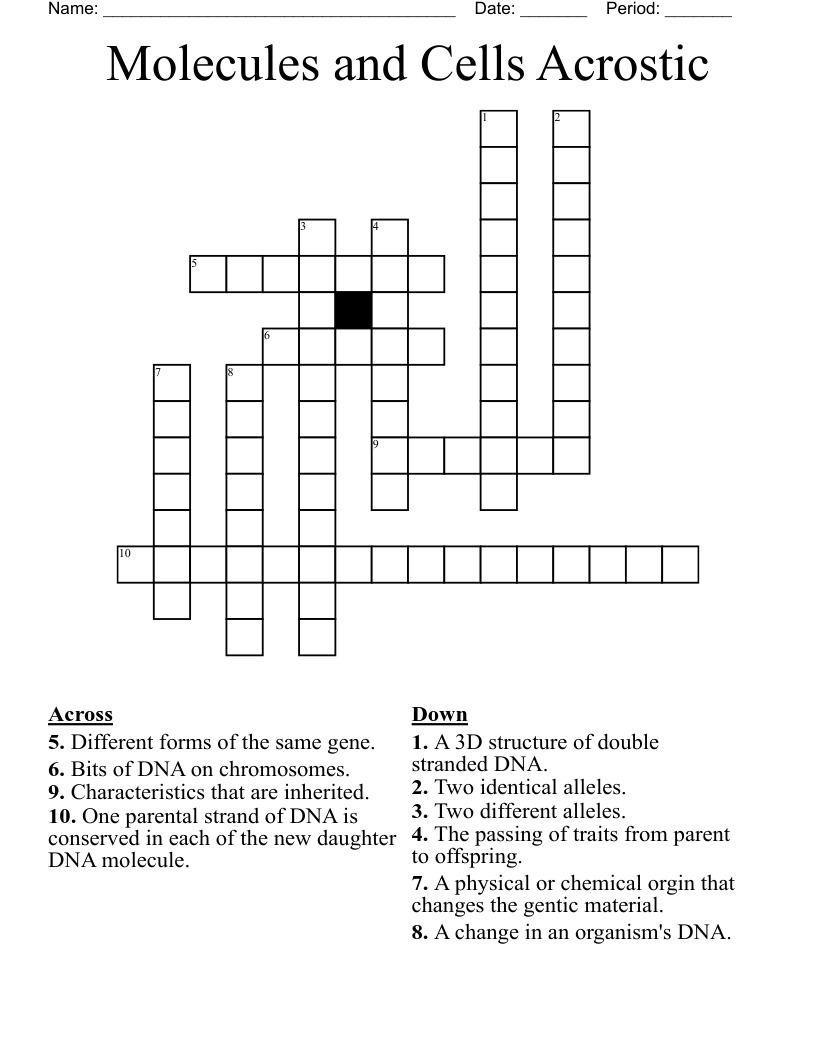 Name: ____ Date: ____ Period: ____

Molecules and Cells Acrostic

1
2
3
4
5
6
7
8
9
10

Across
5. Different forms of the same gene.
6. Bits of DNA on chromosomes.
9. Characteristics that are inherited.
10. One parental strand of DNA is conserved in each of the new daughter DNA molecule.

Down
1. A 3D structure of double stranded DNA.
2. Two identical alleles.
3. Two different alleles.
4. The passing of traits from parent to offspring.
7. A physical or chemical orgin that changes the gentic material.
8. A change in an organism's DNA.